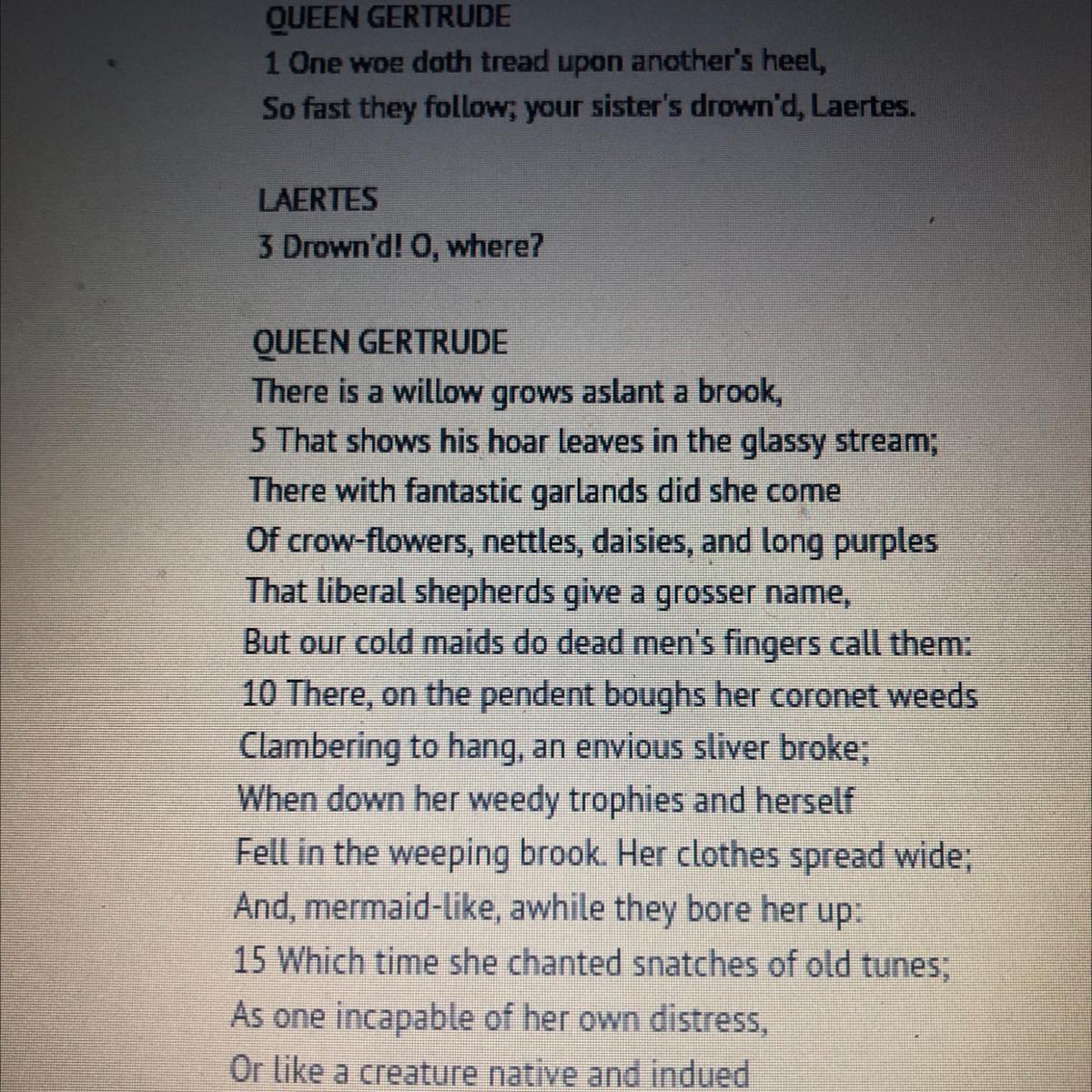 QUEEN GERTRUDE
1 One woe doth tread upon another's heel,
So fast they follow; your sister's drown'd, Laertes.

LAERTES
3 Drown'd! O, where?

QUEEN GERTRUDE
There is a willow grows aslant a brook,
5 That shows his hoar leaves in the glassy stream;
There with fantastic garlands did she come
Of crow-flowers, nettles, daisies, and long purples
That liberal shepherds give a grosser name,
But our cold maids do dead men's fingers call them:
10 There, on the pendent boughs her coronet weeds
Clambering to hang, an envious sliver broke;
When down her weedy trophies and herself
Fell in the weeping brook. Her clothes spread wide;
And, mermaid-like, awhile they bore her up:
15 Which time she chanted snatches of old tunes;
As one incapable of her own distress,
Or like a creature native and indued